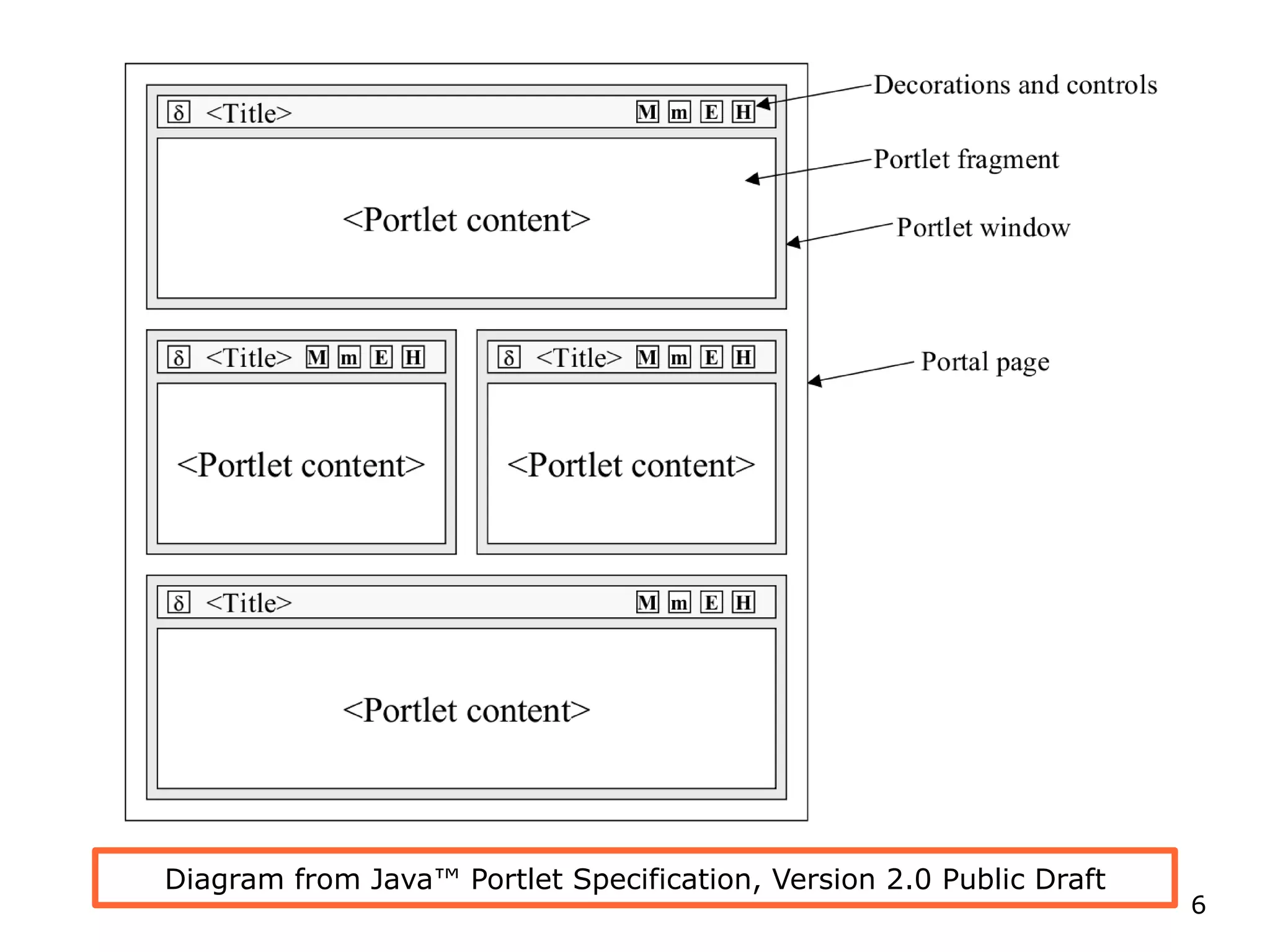 δ <Title> M m E H

Decorations and controls

Portlet fragment

<Portlet content>

Portlet window

δ <Title> M m E H

δ <Title> M m E H

Portal page

<Portlet content>

<Portlet content>

δ <Title> M m E H

<Portlet content>

Diagram from Java™ Portlet Specification, Version 2.0 Public Draft

6